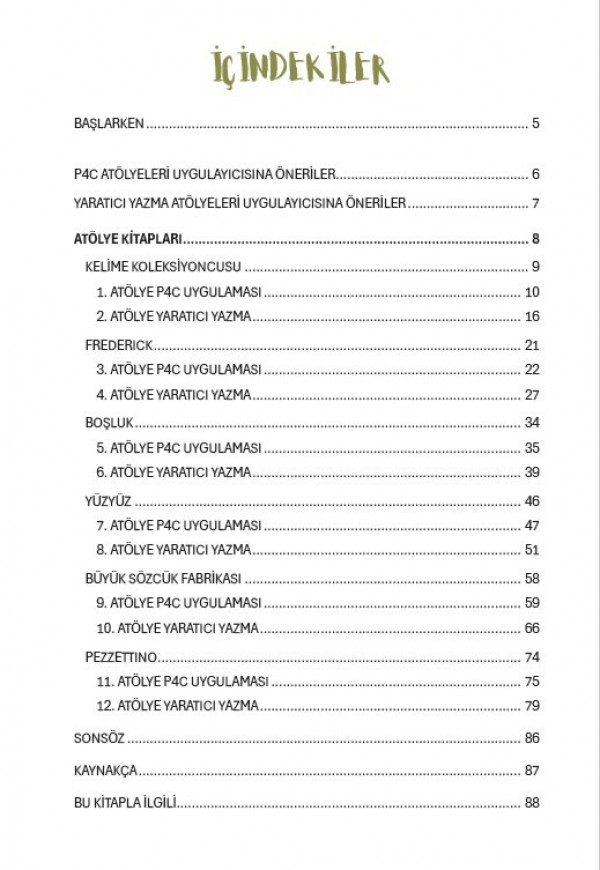 İÇİNDEKİLER

BAŞLARKEN 5

P4C ATÖLYELERİ UYGULAYICISINA ÖNERİLER 6

YARATICI YAZMA ATÖLYELERİ UYGULAYICISINA ÖNERİLER 7

ATÖLYE KİTAPLARI 8

KELİME KOLEKSİYONCUSU 9

1. ATÖLYE P4C UYGULAMASI 10

2. ATÖLYE YARATICI YAZMA 16

FREDERICK 21

3. ATÖLYE P4C UYGULAMASI 22

4. ATÖLYE YARATICI YAZMA 27

BOŞLUK 34

5. ATÖLYE P4C UYGULAMASI 35

6. ATÖLYE YARATICI YAZMA 39

YÜZYÜZ 46

7. ATÖLYE P4C UYGULAMASI 47

8. ATÖLYE YARATICI YAZMA 51

BÜYÜK SÖZCÜK FABRİKASI 58

9. ATÖLYE P4C UYGULAMASI 59

10. ATÖLYE YARATICI YAZMA 66

PEZZETTINO 74

11. ATÖLYE P4C UYGULAMASI 75

12. ATÖLYE YARATICI YAZMA 79

SONSÖZ 86

KAYNAKÇA 87

BU KİTAPLA İLGİLİ 88